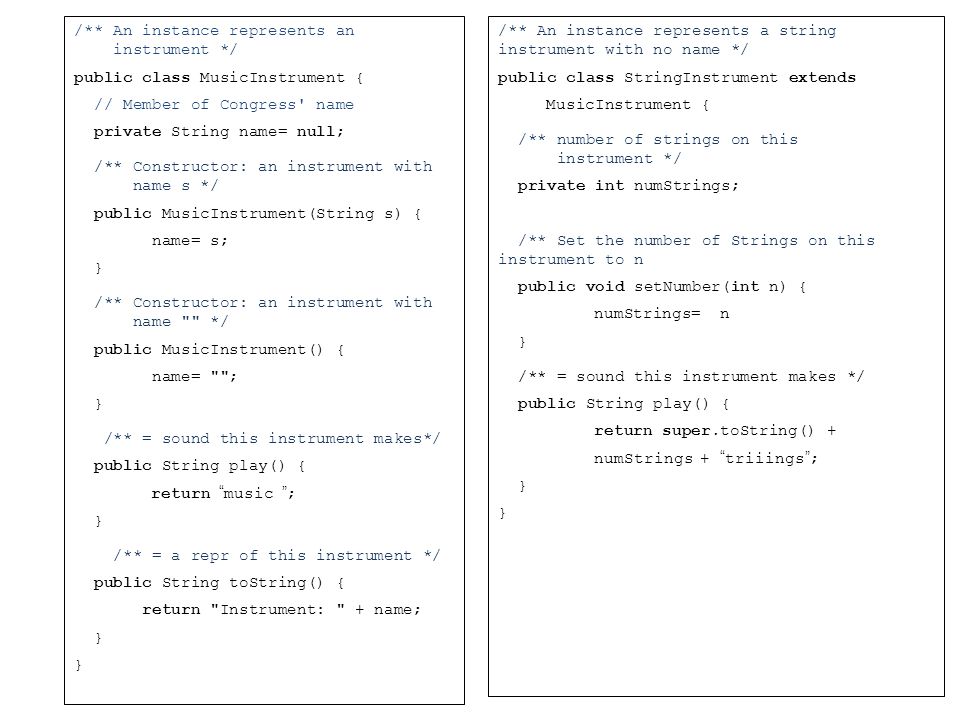 /** An instance represents an instrument */

public class MusicInstrument {

// Member of Congress' name

private String name= null;

/** Constructor: an instrument with name s */

public MusicInstrument(String s) {

name= s;

}

/** Constructor: an instrument with name "" */

public MusicInstrument() {

name= "";

}

/** = sound this instrument makes*/

public String play() {

return “music ”;

}

/** = a repr of this instrument */

public String toString() {

return "Instrument: " + name;

}

}

/** An instance represents a string instrument with no name */

public class StringInstrument extends

MusicInstrument {

/** number of strings on this instrument */

private int numStrings;

/** Set the number of Strings on this instrument to n

public void setNumber(int n) {

numStrings= n

}

/** = sound this instrument makes */

public String play() {

return super.toString() +

numStrings + “triiings”;

}

}